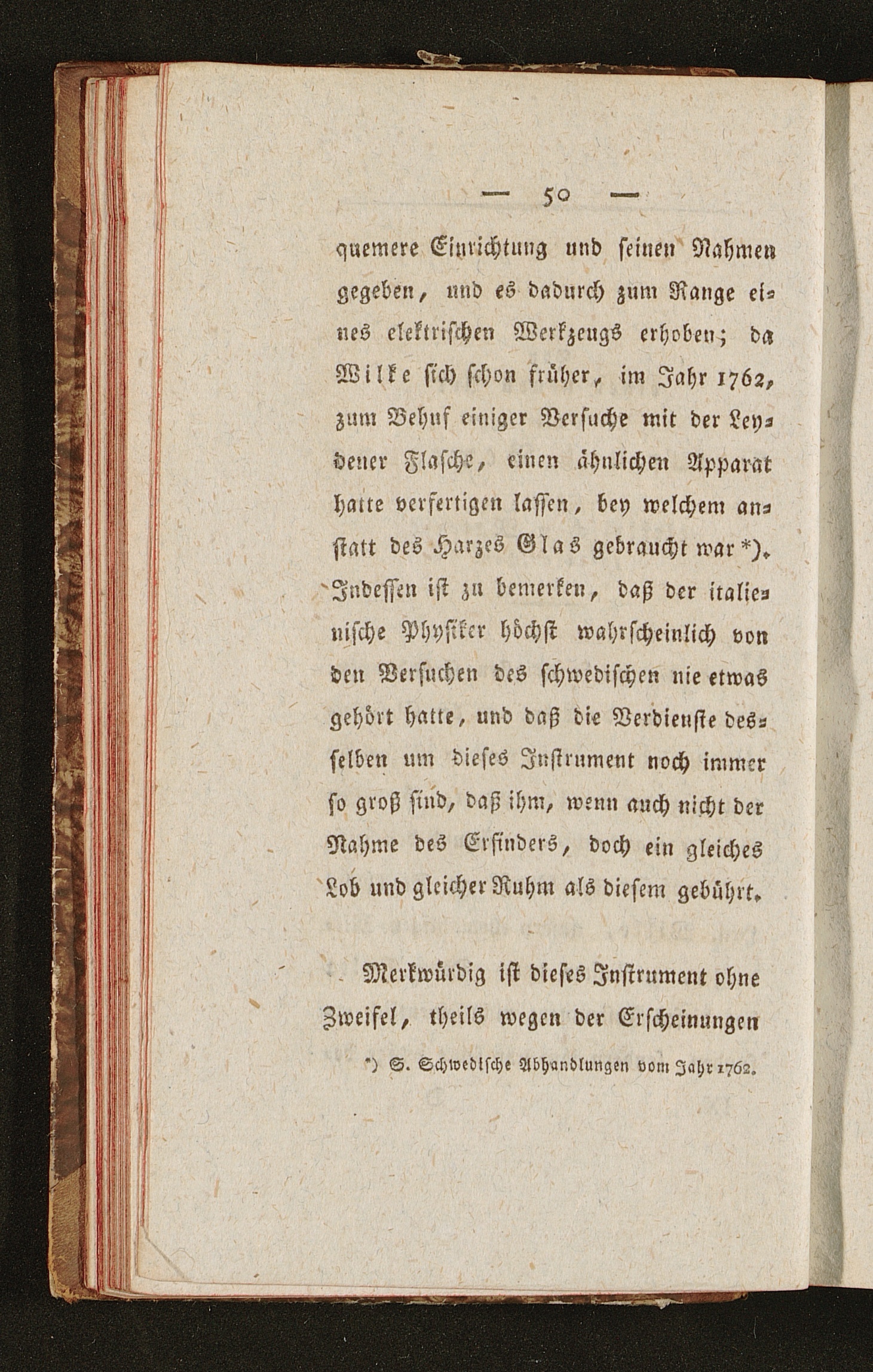 — 50 —

quemere Einrichtung und seinen Nahmen gegeben, und es dadurch zum Range eines elektrischen Werkzeugs erhoben; da Wilke sich schon früher, im Jahr 1762, zum Behuf einiger Versuche mit der Leydener Flasche, einen ähnlichen Apparat hatte verfertigen lassen, bey welchem anstatt des Harzes Glas gebraucht war *). Indessen ist zu bemerken, daß der italienische Physiker höchst wahrscheinlich von den Versuchen des schwedischen nie etwas gehört hatte, und daß die Verdienste desselben um dieses Instrument noch immer so groß sind, daß ihm, wenn auch nicht der Nahme des Erfinders, doch ein gleiches Lob und gleicher Ruhm als diesem gebührt.

Merkwürdig ist dieses Instrument ohne Zweifel, theils wegen der Erscheinungen

*) S. Schwedische Abhandlungen vom Jahr 1762.